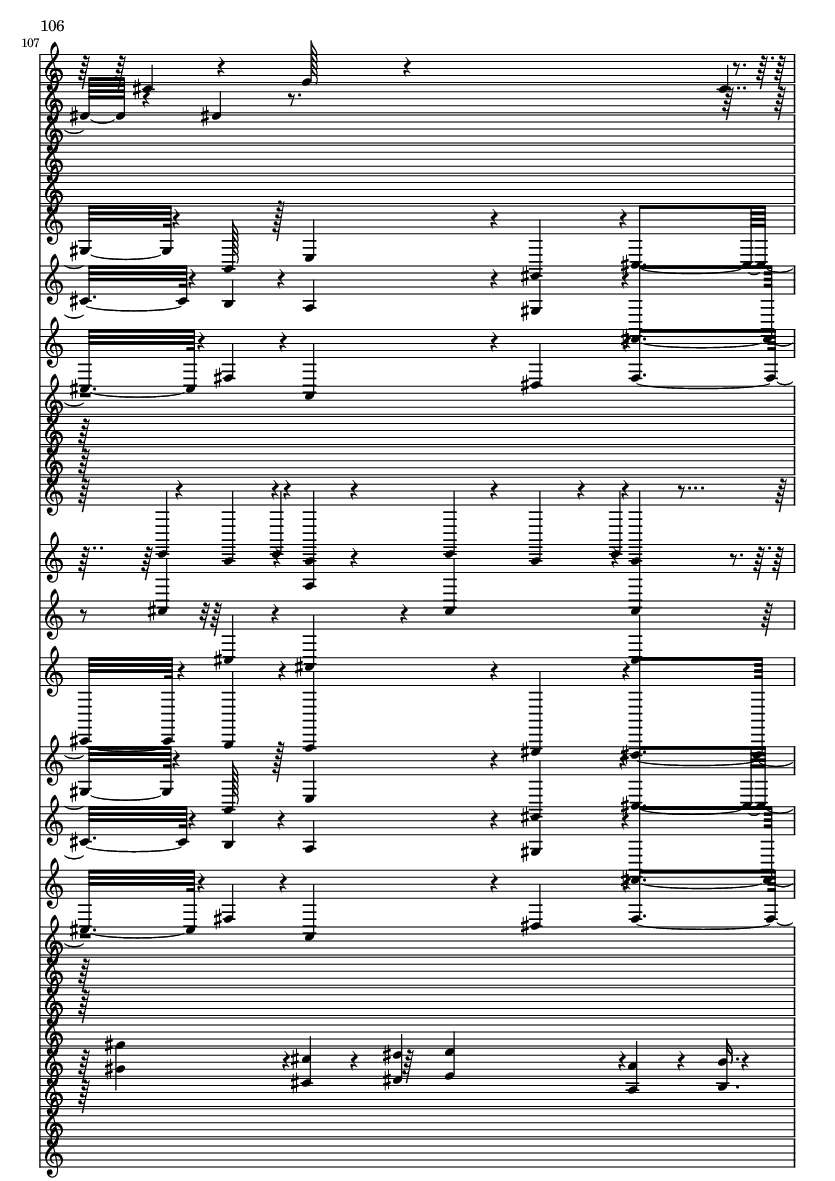 106

107